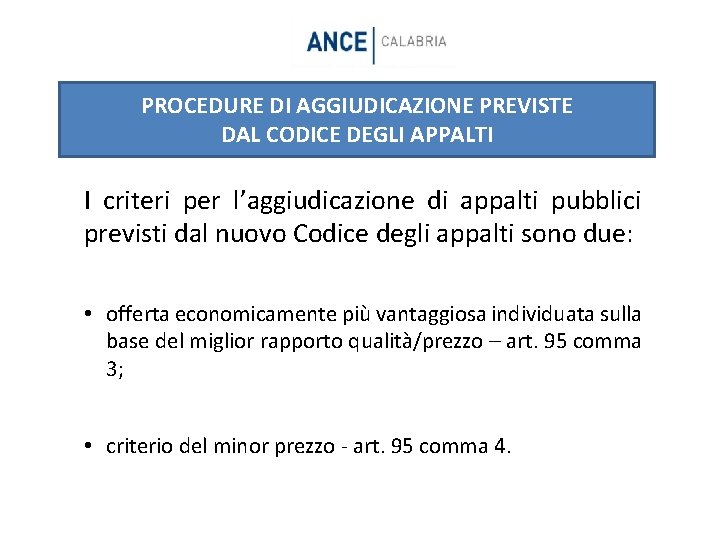 ANCE | CALABRIA

PROCEDURE DI AGGIUDICAZIONE PREVISTE DAL CODICE DEGLI APPALTI

I criteri per l'aggiudicazione di appalti pubblici previsti dal nuovo Codice degli appalti sono due:

• offerta economicamente più vantaggiosa individuata sulla base del miglior rapporto qualità/prezzo – art. 95 comma 3;

• criterio del minor prezzo - art. 95 comma 4.